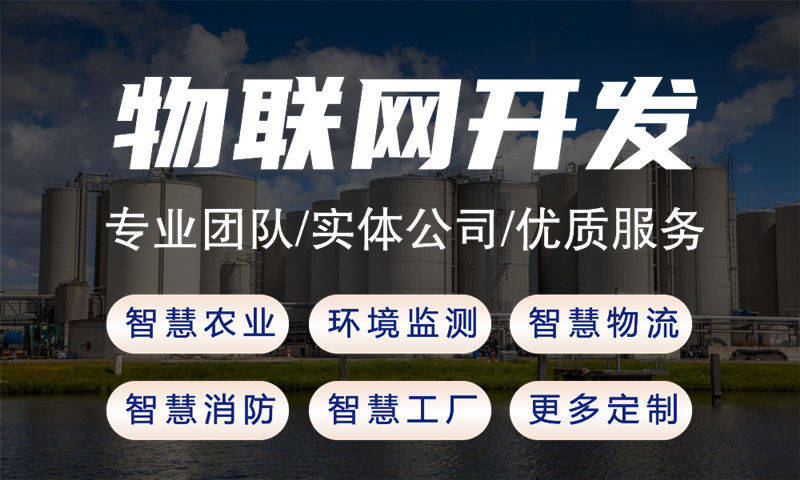 物联网开发

专业团队/实体公司/优质服务

智慧农业
环境监测
智慧物流
智慧消防
智慧工厂
更多定制